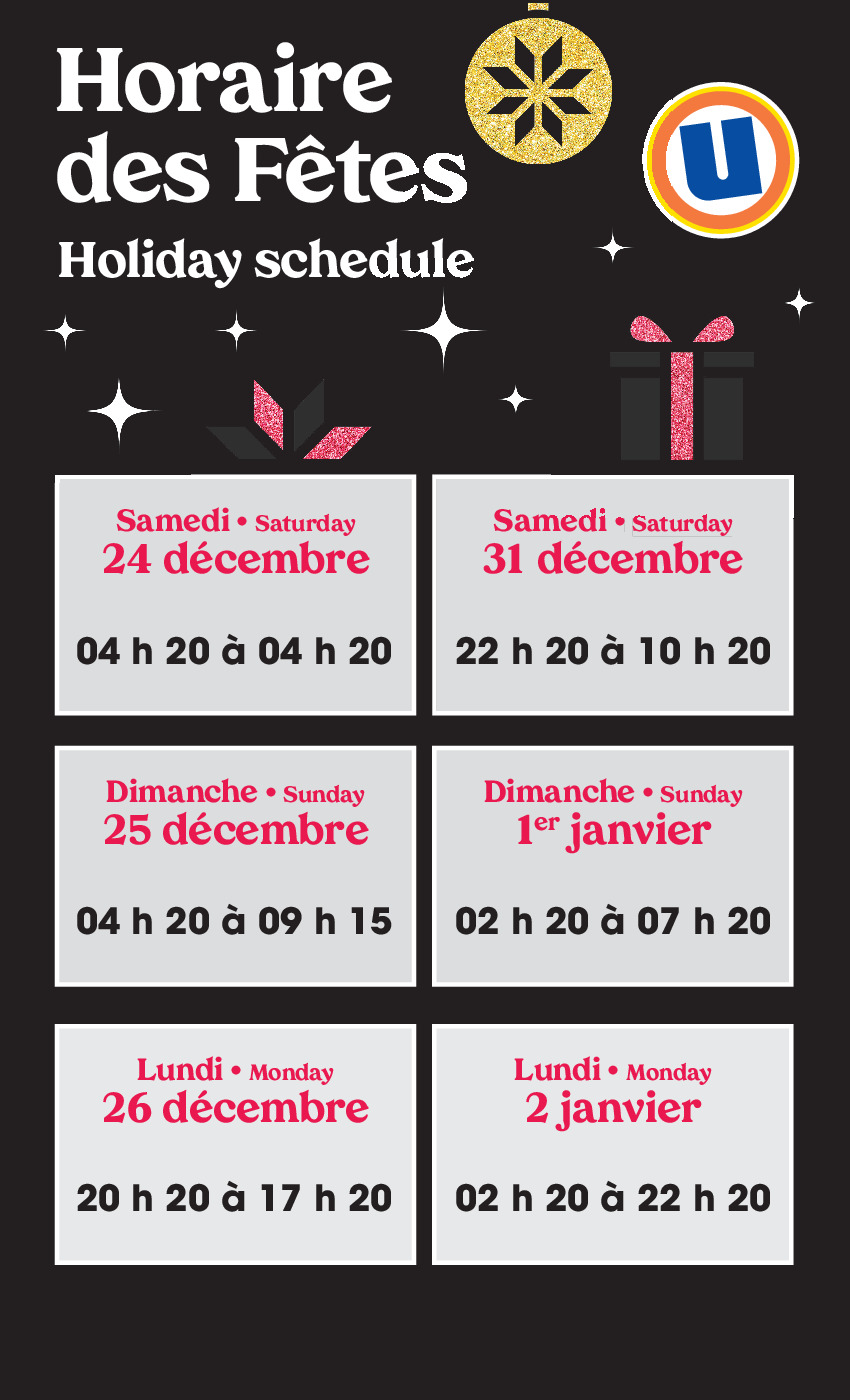 Horaire des Fêtes

Holiday schedule

U

Samedi • Saturday
24 décembre

04 h 20 à 04 h 20

Samedi • Saturday
31 décembre

22 h 20 à 10 h 20

Dimanche • Sunday
25 décembre

04 h 20 à 09 h 15

Dimanche • Sunday
1$^{er}$ janvier

02 h 20 à 07 h 20

Lundi • Monday
26 décembre

20 h 20 à 17 h 20

Lundi • Monday
2 janvier

02 h 20 à 22 h 20